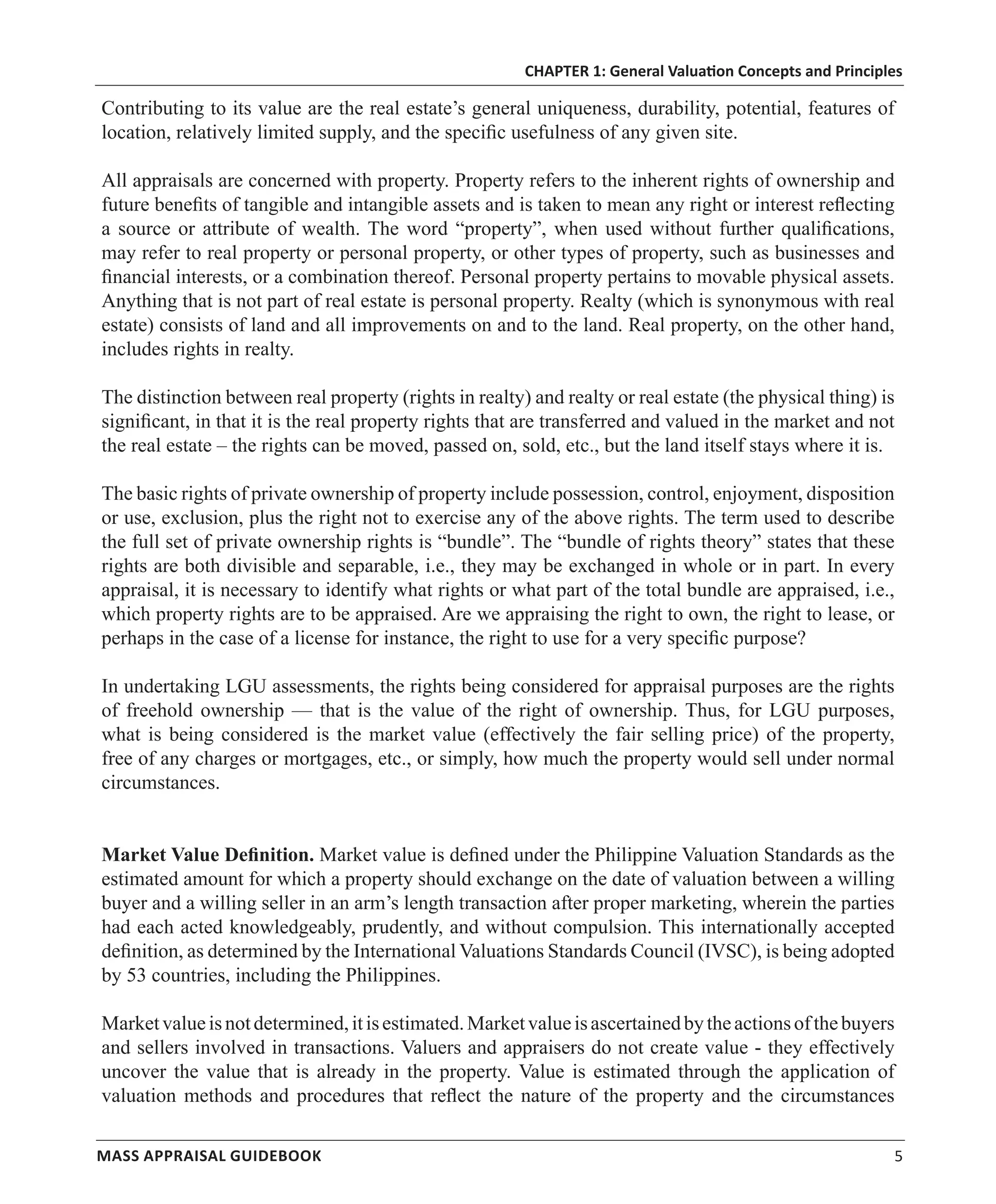 CHAPTER 1: General Valuation Concepts and Principles

Contributing to its value are the real estate's general uniqueness, durability, potential, features of location, relatively limited supply, and the specific usefulness of any given site.

All appraisals are concerned with property. Property refers to the inherent rights of ownership and future benefits of tangible and intangible assets and is taken to mean any right or interest reflecting a source or attribute of wealth. The word "property", when used without further qualifications, may refer to real property or personal property, or other types of property, such as businesses and financial interests, or a combination thereof. Personal property pertains to movable physical assets. Anything that is not part of real estate is personal property. Realty (which is synonymous with real estate) consists of land and all improvements on and to the land. Real property, on the other hand, includes rights in realty.

The distinction between real property (rights in realty) and realty or real estate (the physical thing) is significant, in that it is the real property rights that are transferred and valued in the market and not the real estate – the rights can be moved, passed on, sold, etc., but the land itself stays where it is.

The basic rights of private ownership of property include possession, control, enjoyment, disposition or use, exclusion, plus the right not to exercise any of the above rights. The term used to describe the full set of private ownership rights is "bundle". The "bundle of rights theory" states that these rights are both divisible and separable, i.e., they may be exchanged in whole or in part. In every appraisal, it is necessary to identify what rights or what part of the total bundle are appraised, i.e., which property rights are to be appraised. Are we appraising the right to own, the right to lease, or perhaps in the case of a license for instance, the right to use for a very specific purpose?

In undertaking LGU assessments, the rights being considered for appraisal purposes are the rights of freehold ownership — that is the value of the right of ownership. Thus, for LGU purposes, what is being considered is the market value (effectively the fair selling price) of the property, free of any charges or mortgages, etc., or simply, how much the property would sell under normal circumstances.

**Market Value Definition.** Market value is defined under the Philippine Valuation Standards as the estimated amount for which a property should exchange on the date of valuation between a willing buyer and a willing seller in an arm's length transaction after proper marketing, wherein the parties had each acted knowledgeably, prudently, and without compulsion. This internationally accepted definition, as determined by the International Valuations Standards Council (IVSC), is being adopted by 53 countries, including the Philippines.

Market value is not determined, it is estimated. Market value is ascertained by the actions of the buyers and sellers involved in transactions. Valuers and appraisers do not create value - they effectively uncover the value that is already in the property. Value is estimated through the application of valuation methods and procedures that reflect the nature of the property and the circumstances

MASS APPRAISAL GUIDEBOOK 5